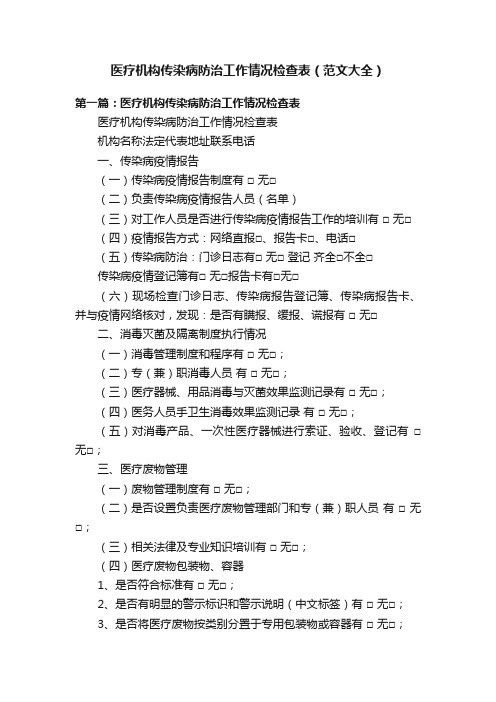 医疗机构传染病防治工作情况检查表（范文大全）

第一篇：医疗机构传染病防治工作情况检查表

医疗机构传染病防治工作情况检查表

机构名称法定代表地址联系电话

一、传染病疫情报告

（一）传染病疫情报告制度有 □ 无□

（二）负责传染病疫情报告人员（名单）

（三）对工作人员是否进行传染病疫情报告工作的培训有 □ 无□

（四）疫情报告方式：网络直报□、报告卡□、电话□

（五）传染病防治：门诊日志有□ 无□ 登记 齐全□不全□

传染病疫情登记簿有□ 无□报告卡有□无□

（六）现场检查门诊日志、传染病报告登记簿、传染病报告卡、并与疫情网络核对，发现：是否有瞒报、缓报、谎报有 □ 无□

二、消毒灭菌及隔离制度执行情况

（一）消毒管理制度和程序有 □ 无□；

（二）专（兼）职消毒人员 有 □ 无□；

（三）医疗器械、用品消毒与灭菌效果监测记录有 □ 无□；

（四）医务人员手卫生消毒效果监测记录 有 □ 无□；

（五）对消毒产品、一次性医疗器械进行索证、验收、登记有 □ 无□；

三、医疗废物管理

（一）废物管理制度有 □ 无□；

（二）是否设置负责医疗废物管理部门和专（兼）职人员 有 □ 无□；

（三）相关法律及专业知识培训有 □ 无□；

（四）医疗废物包装物、容器

1、是否符合标准有 □ 无□；

2、是否有明显的警示标识和警示说明（中文标签）有 □ 无□；

3、是否将医疗废物按类别分置于专用包装物或容器有 □ 无□；